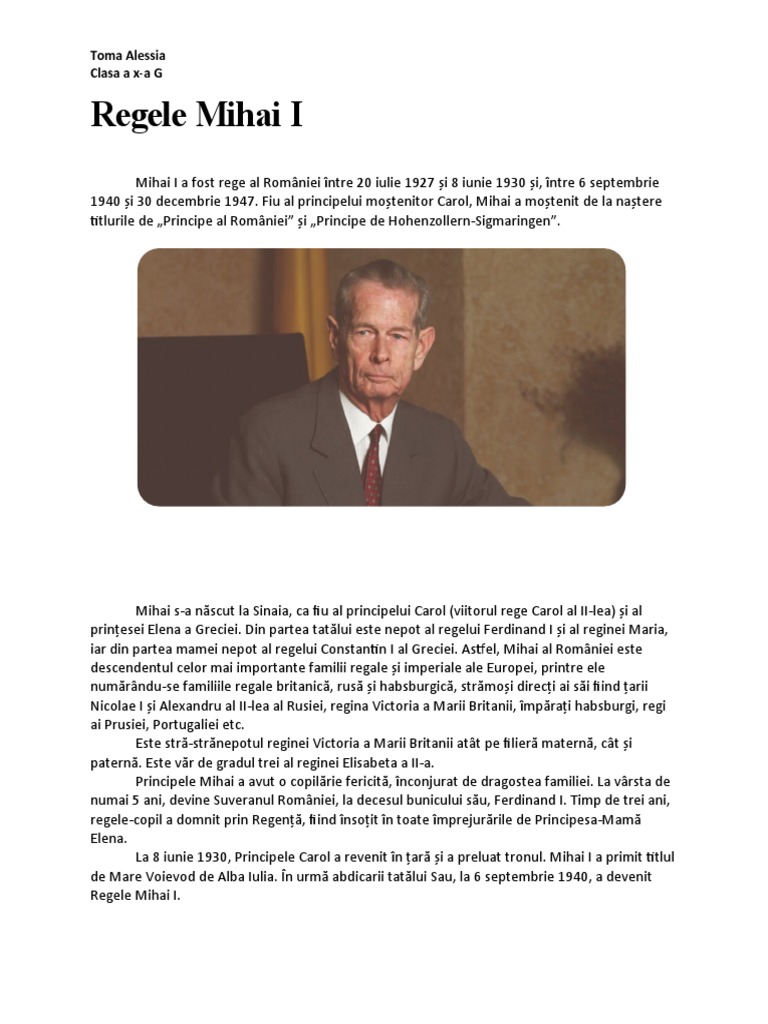 Toma Alessia
Clasa a x-a G

Regele Mihai I

Mihai I a fost rege al României între 20 iulie 1927 și 8 iunie 1930 și, între 6 septembrie 1940 și 30 decembrie 1947. Fiu al principelui moștenitor Carol, Mihai a moștenit de la naștere titlurile de „Principe al României” și „Principe de Hohenzollern-Sigmaringen”.

Mihai s-a născut la Sinaia, ca fiu al principelui Carol (viitorul rege Carol al II-lea) și al prințesei Elena a Greciei. Din partea tatălui este nepot al regelui Ferdinand I și al reginei Maria, iar din partea mamei nepot al regelui Constantin I al Greciei. Astfel, Mihai al României este descendentul celor mai importante familii regale și imperiale ale Europei, printre ele numărându-se familiile regale britanică, rusă și habsburgică, strămoși direcți ai săi fiind țarii Nicolae I și Alexandru al II-lea al Rusiei, regina Victoria a Marii Britanii, împărați habsburgi, regi ai Prusiei, Portugaliei etc.

Este stră-strănepotul reginei Victoria a Marii Britanii atât pe filieră maternă, cât și paternă. Este văr de gradul trei al reginei Elisabeta a II-a.

Principele Mihai a avut o copilărie fericită, înconjurat de dragostea familiei. La vârsta de numai 5 ani, devine Suveranul României, la decesul bunicului său, Ferdinand I. Timp de trei ani, regele-copil a domnit prin Regență, fiind însoțit în toate împrejurările de Principesa-Mamă Elena.

La 8 iunie 1930, Principele Carol a revenit în țară și a preluat tronul. Mihai I a primit titlul de Mare Voievod de Alba Iulia. În urmă abdicarii tatălui Sau, la 6 septembrie 1940, a devenit Regele Mihai I.